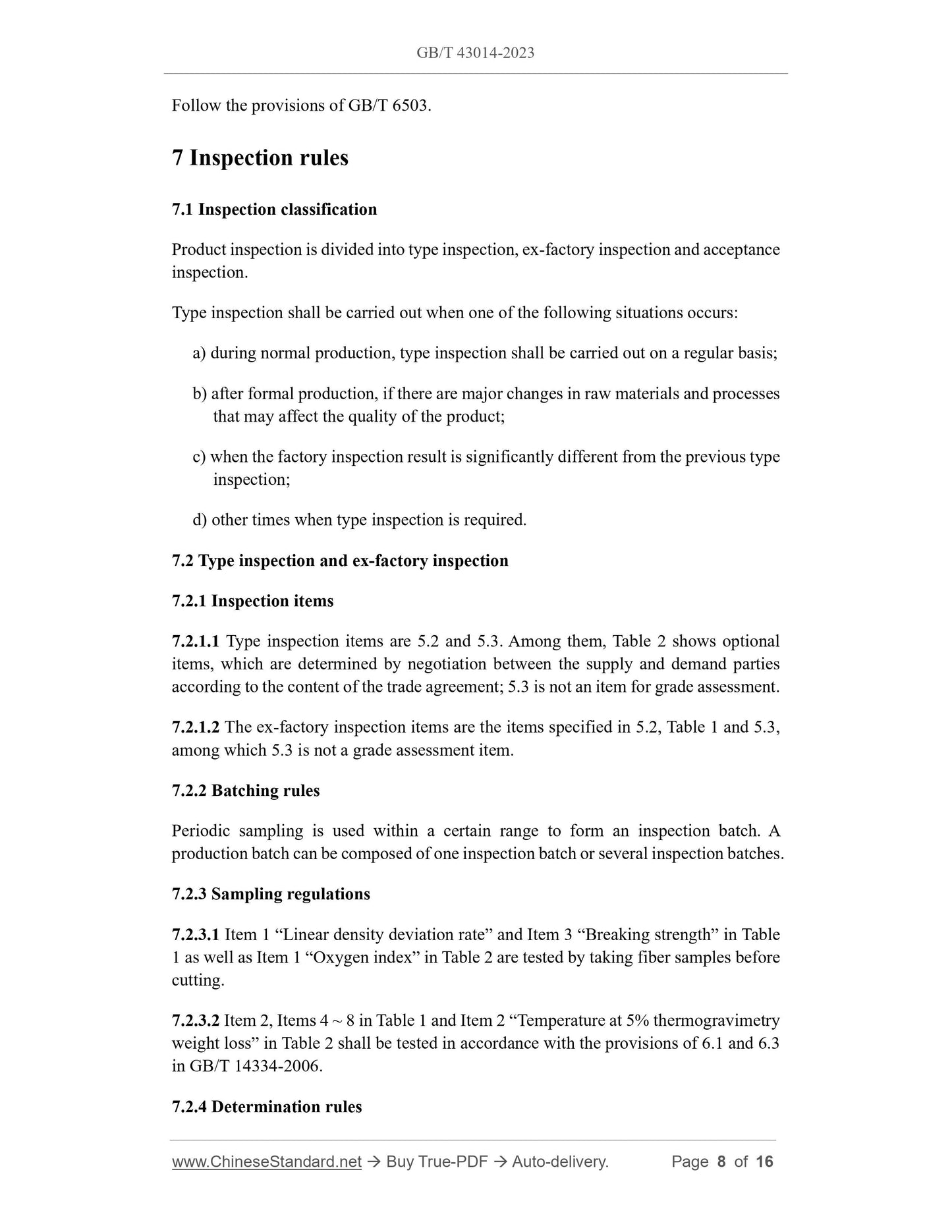 GB/T 43014-2023

Follow the provisions of GB/T 6503.

7 Inspection rules

7.1 Inspection classification

Product inspection is divided into type inspection, ex-factory inspection and acceptance inspection.

Type inspection shall be carried out when one of the following situations occurs:

a) during normal production, type inspection shall be carried out on a regular basis;

b) after formal production, if there are major changes in raw materials and processes that may affect the quality of the product;

c) when the factory inspection result is significantly different from the previous type inspection;

d) other times when type inspection is required.

7.2 Type inspection and ex-factory inspection

7.2.1 Inspection items

7.2.1.1 Type inspection items are 5.2 and 5.3. Among them, Table 2 shows optional items, which are determined by negotiation between the supply and demand parties according to the content of the trade agreement; 5.3 is not an item for grade assessment.

7.2.1.2 The ex-factory inspection items are the items specified in 5.2, Table 1 and 5.3, among which 5.3 is not a grade assessment item.

7.2.2 Batching rules

Periodic sampling is used within a certain range to form an inspection batch. A production batch can be composed of one inspection batch or several inspection batches.

7.2.3 Sampling regulations

7.2.3.1 Item 1 “Linear density deviation rate” and Item 3 “Breaking strength” in Table 1 as well as Item 1 “Oxygen index” in Table 2 are tested by taking fiber samples before cutting.

7.2.3.2 Item 2, Items 4 ~ 8 in Table 1 and Item 2 “Temperature at 5% thermogravimetry weight loss” in Table 2 shall be tested in accordance with the provisions of 6.1 and 6.3 in GB/T 14334-2006.

7.2.4 Determination rules

www.ChineseStandard.net → Buy True-PDF → Auto-delivery. Page 8 of 16